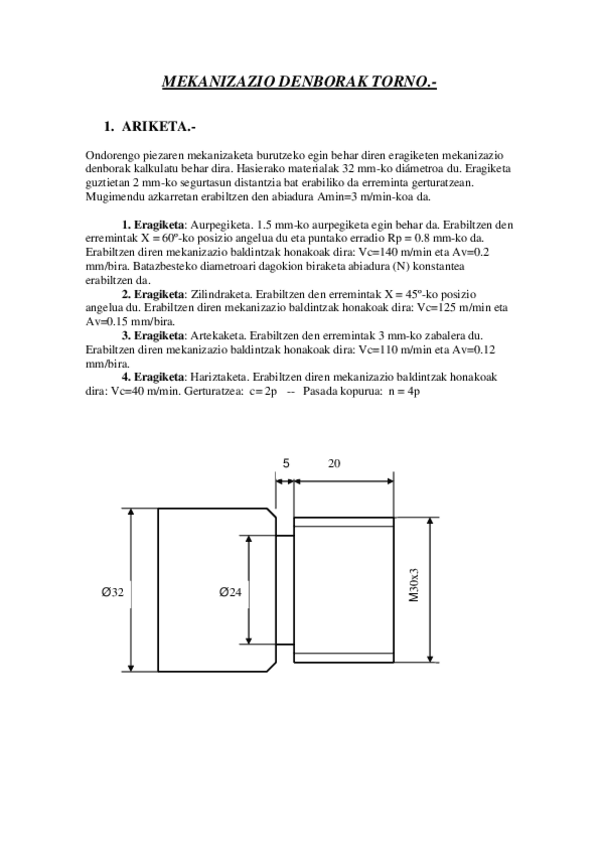 MEKANIZAZIO DENBORAK TORNO.-

1. ARIKETA.-

Ondorengo piezaren mekanizaketa burutzeko egin behar diren eragiketen mekanizazio denborak kalkulatu behar dira. Hasierako materialak 32 mm-ko diámetroa du. Eragiketa guztietan 2 mm-ko segurtasun distantzia bat erabiliko da erreminta gerturatzean. Mugimendu azkarretan erabiltzen den abiadura Amin=3 m/min-koa da.

1. Eragiketa: Aurpegiketa. 1.5 mm-ko aurpegiketa egin behar da. Erabiltzen den erremintak X = 60º-ko posizio angelua du eta puntako erradio Rp = 0.8 mm-ko da. Erabiltzen diren mekanizazio baldintzak honakoak dira: Vc=140 m/min eta Av=0.2 mm/bira. Batazbesteko diametroari dagokion biraketa abiadura (N) konstantea erabiltzen da.

2. Eragiketa: Zilindraketa. Erabiltzen den erremintak X = 45º-ko posizio angelua du. Erabiltzen diren mekanizazio baldintzak honakoak dira: Vc=125 m/min eta Av=0.15 mm/bira.

3. Eragiketa: Artekaketa. Erabiltzen den erremintak 3 mm-ko zabalera du. Erabiltzen diren mekanizazio baldintzak honakoak dira: Vc=110 m/min eta Av=0.12 mm/bira.

4. Eragiketa: Hariztaketa. Erabiltzen diren mekanizazio baldintzak honakoak dira: Vc=40 m/min. Gerturatzea: c= 2p -- Pasada kopurua: n = 4p

5
20
Ø32
Ø24
M30x3